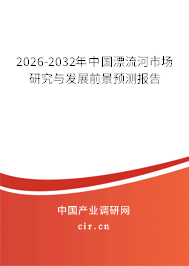 2026-2032年中国漂流河市场研究与发展前景预测报告

中国产业调研网

cir.cn